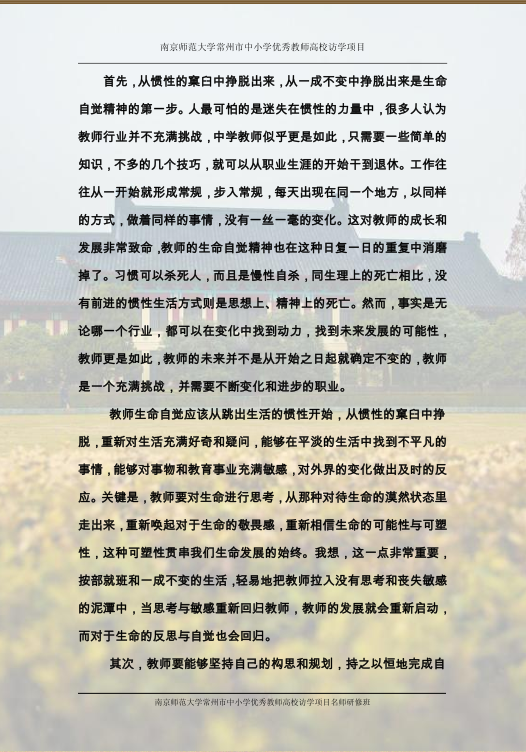 南京师范大学常州市中小学优秀教师高校访学项目

首先，从惯性的窠臼中挣脱出来，从一成不变中挣脱出来是生命自觉精神的第一步。人最可怕的是迷失在惯性的力量中，很多人认为教师行业并不充满挑战，中学教师似乎更是如此，只需要一些简单的知识，不多的几个技巧，就可以从职业生涯的开始干到退休。工作往往从一开始就形成常规，步入常规，每天出现在同一个地方，以同样的方式，做着同样的事情，没有一丝一毫的变化。这对教师的成长和发展非常致命，教师的生命自觉精神也在这种日复一日的重复中消磨掉了。习惯可以杀死人，而且是慢性自杀，同生理上的死亡相比，没有前进的惯性生活方式则是思想上、精神上的死亡。然而，事实是无论哪一个行业，都可以在变化中找到动力，找到未来发展的可能性，教师更是如此，教师的未来并不是从开始之日起就确定不变的，教师是一个充满挑战，并需要不断变化和进步的职业。

教师生命自觉应该从跳出生活的惯性开始，从惯性的窠臼中挣脱，重新对生活充满好奇和疑问，能够在平淡的生活中找到不平凡的事情，能够对事物和教育事业充满敏感，对外界的变化做出及时的反应。关键是，教师要对生命进行思考，从那种对待生命的漠然状态里走出来，重新唤起对于生命的敬畏感，重新相信生命的可能性与可塑性，这种可塑性贯串我们生命发展的始终。我想，这一点非常重要，按部就班和一成不变的生活，轻易地把教师拉入没有思考和丧失敏感的泥潭中，当思考与敏感重新回归教师，教师的发展就会重新启动，而对于生命的反思与自觉也会回归。

其次，教师要能够坚持自己的构思和规划，持之以恒地完成自

南京师范大学常州市中小学优秀教师高校访学项目名师研修班